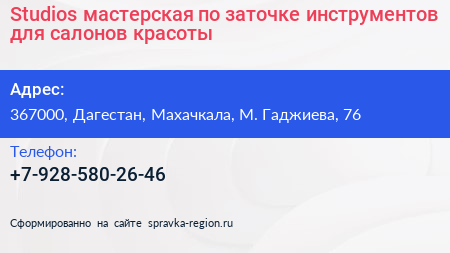 Studios мастерская по заточке инструментов для салонов красоты

Адрес:

367000, Дагестан, Махачкала, М. Гаджиева, 76

Телефон:

+7-928-580-26-46

Сформированно на сайте spravka-region.ru